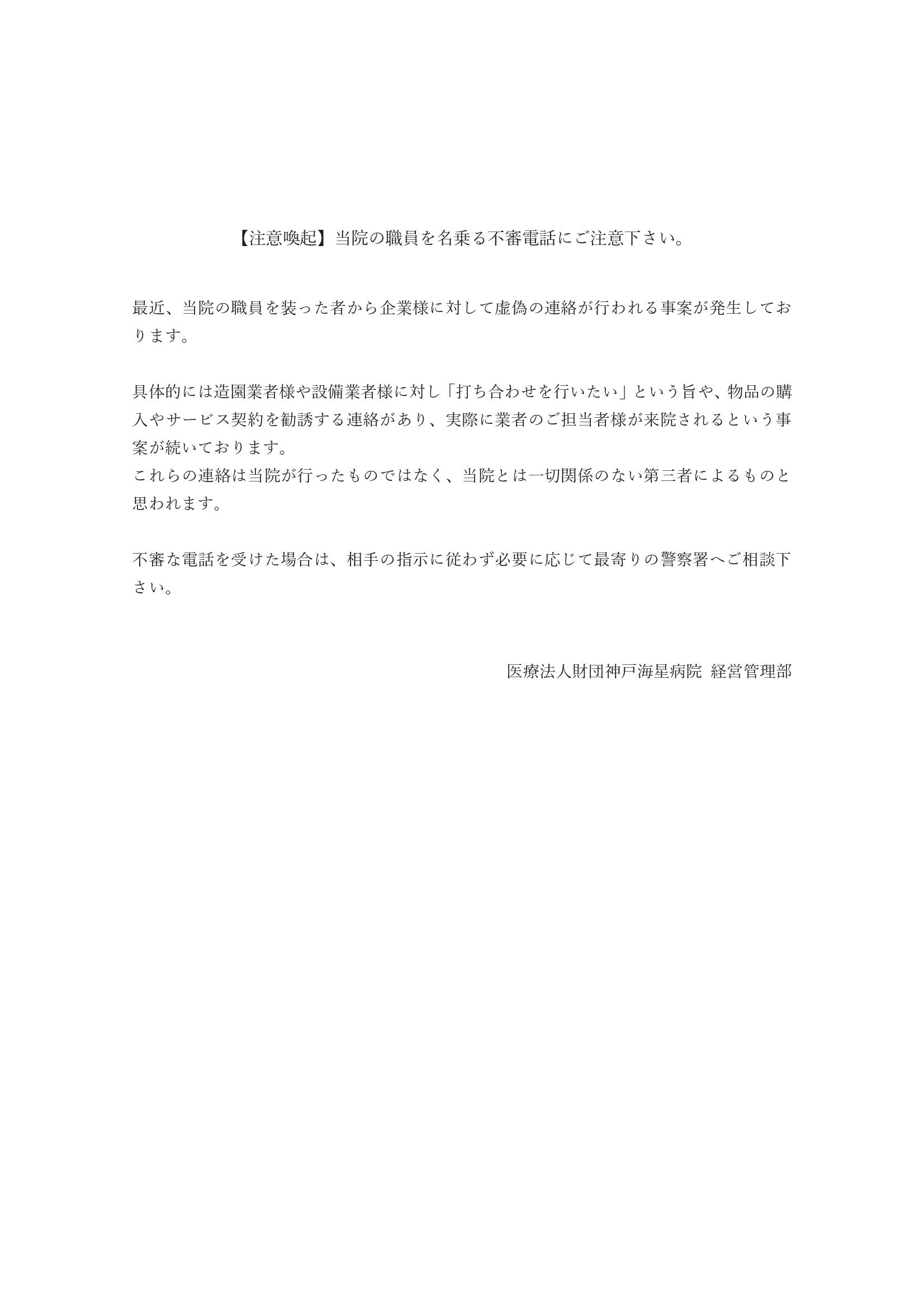 【注意喚起】当院の職員を名乗る不審電話にご注意下さい。

最近、当院の職員を装った者から企業様に対して虚偽の連絡が行われる事案が発生しております。

具体的には造園業者様や設備業者様に対し「打ち合わせを行いたい」という旨や、物品の購入やサービス契約を勧誘する連絡があり、実際に業者のご担当者様が来院されるという事案が続いております。
これらの連絡は当院が行ったものではなく、当院とは一切関係のない第三者によるものと思われます。

不審な電話を受けた場合は、相手の指示に従わず必要に応じて最寄りの警察署へご相談下さい。

医療法人財団神戸海星病院 経営管理部